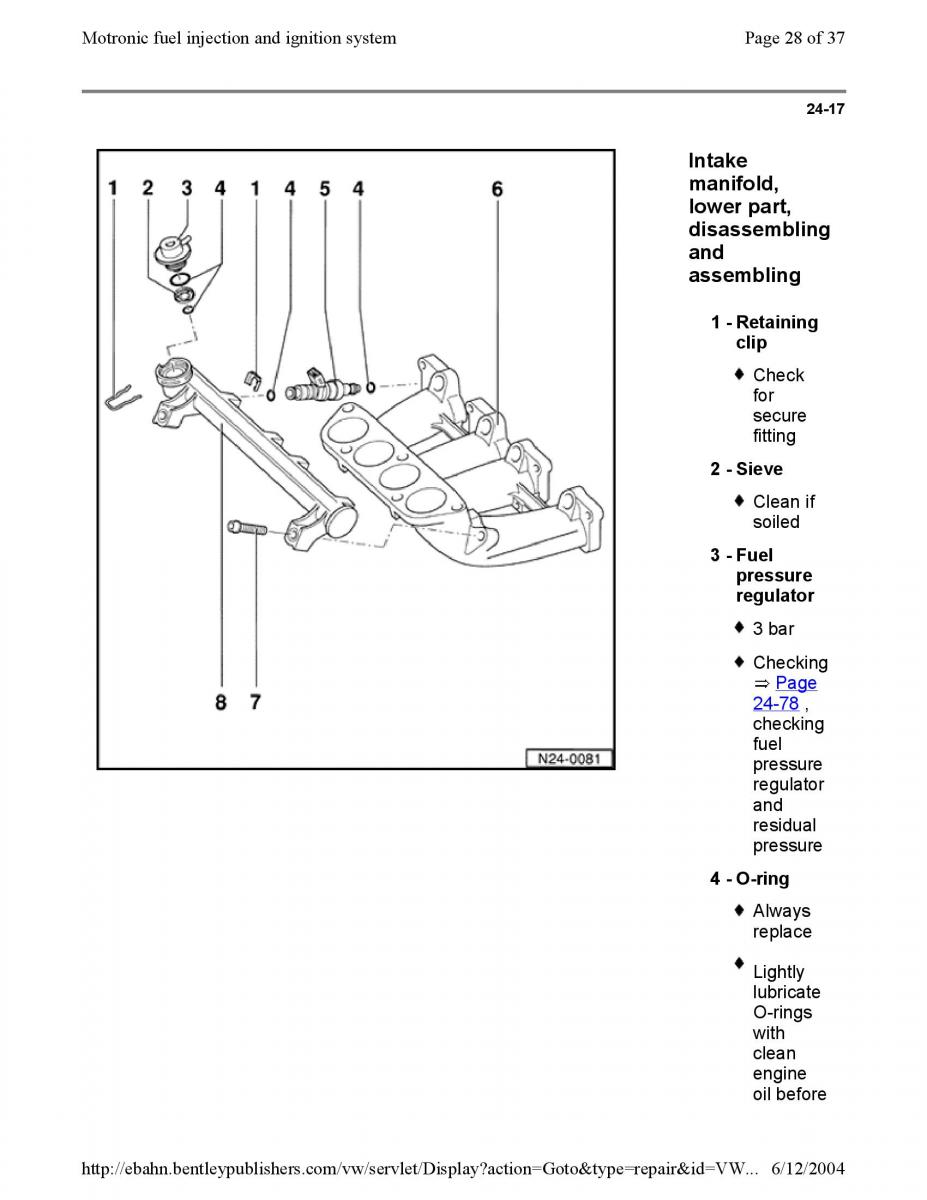 Motronic fuel injection and ignition system

Page 28 of 37

24-17

1 2 3 4 1 4 5 4 6

8 7

N24-0081

Intake manifold, lower part, disassembling and assembling

1 - Retaining clip

♦ Check for secure fitting

2 - Sieve

♦ Clean if soiled

3 - Fuel pressure regulator

♦ 3 bar

♦ Checking ⇒ Page 24-78 , checking fuel pressure regulator and residual pressure

4 - O-ring

♦ Always replace

♦ Lightly lubricate O-rings with clean engine oil before

http://ebahn.bentleypublishers.com/vw/servlet/Display?action=Goto&type=repair&id=VW... 6/12/2004